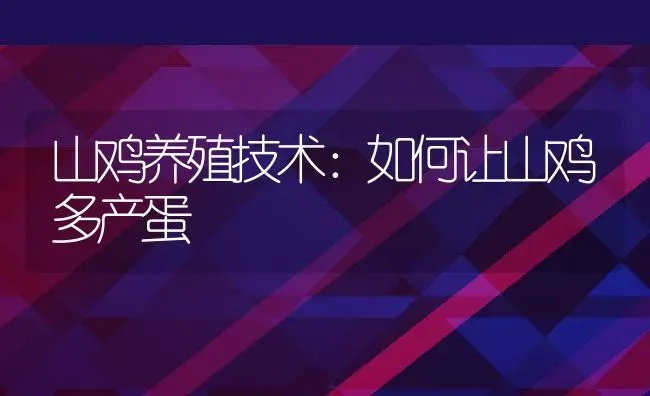 山鸡养殖技术：如何让山鸡多产蛋